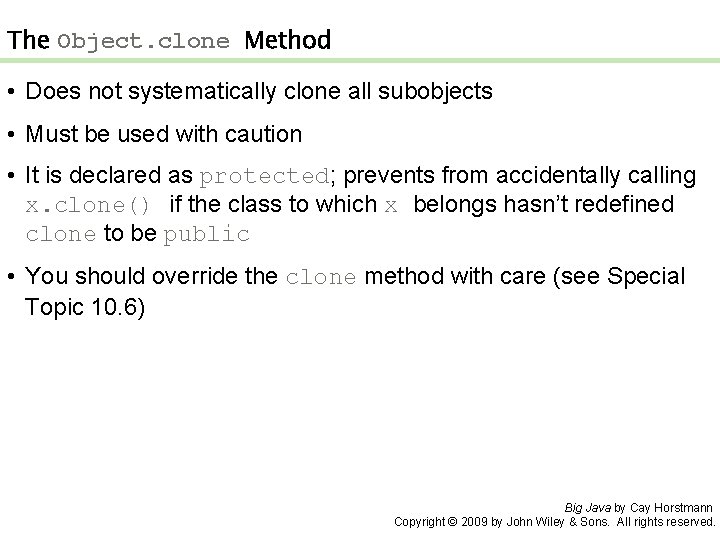 The Object.clone Method

• Does not systematically clone all subobjects

• Must be used with caution

• It is declared as protected; prevents from accidentally calling x.clone() if the class to which x belongs hasn't redefined clone to be public

• You should override the clone method with care (see Special Topic 10.6)

Big Java by Cay Horstmann
Copyright © 2009 by John Wiley & Sons. All rights reserved.